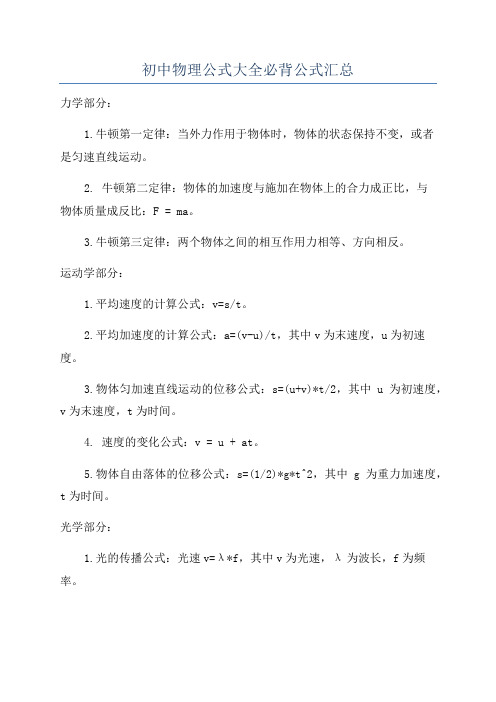 初中物理公式大全必背公式汇总

力学部分：

1.牛顿第一定律：当外力作用于物体时，物体的状态保持不变，或者是匀速直线运动。

2. 牛顿第二定律：物体的加速度与施加在物体上的合力成正比，与物体质量成反比：F = ma。

3.牛顿第三定律：两个物体之间的相互作用力相等、方向相反。

运动学部分：

1.平均速度的计算公式：v=s/t。

2.平均加速度的计算公式：a=(v-u)/t，其中 v 为末速度，u 为初速度。

3.物体匀加速直线运动的位移公式：s=(u+v)*t/2，其中 u 为初速度，v 为末速度，t 为时间。

4. 速度的变化公式：v = u + at。

5.物体自由落体的位移公式：s=(1/2)*g*t^2，其中 g 为重力加速度，t 为时间。

光学部分：

1.光的传播公式：光速 v=λ*f，其中 v 为光速，λ 为波长，f 为频率。